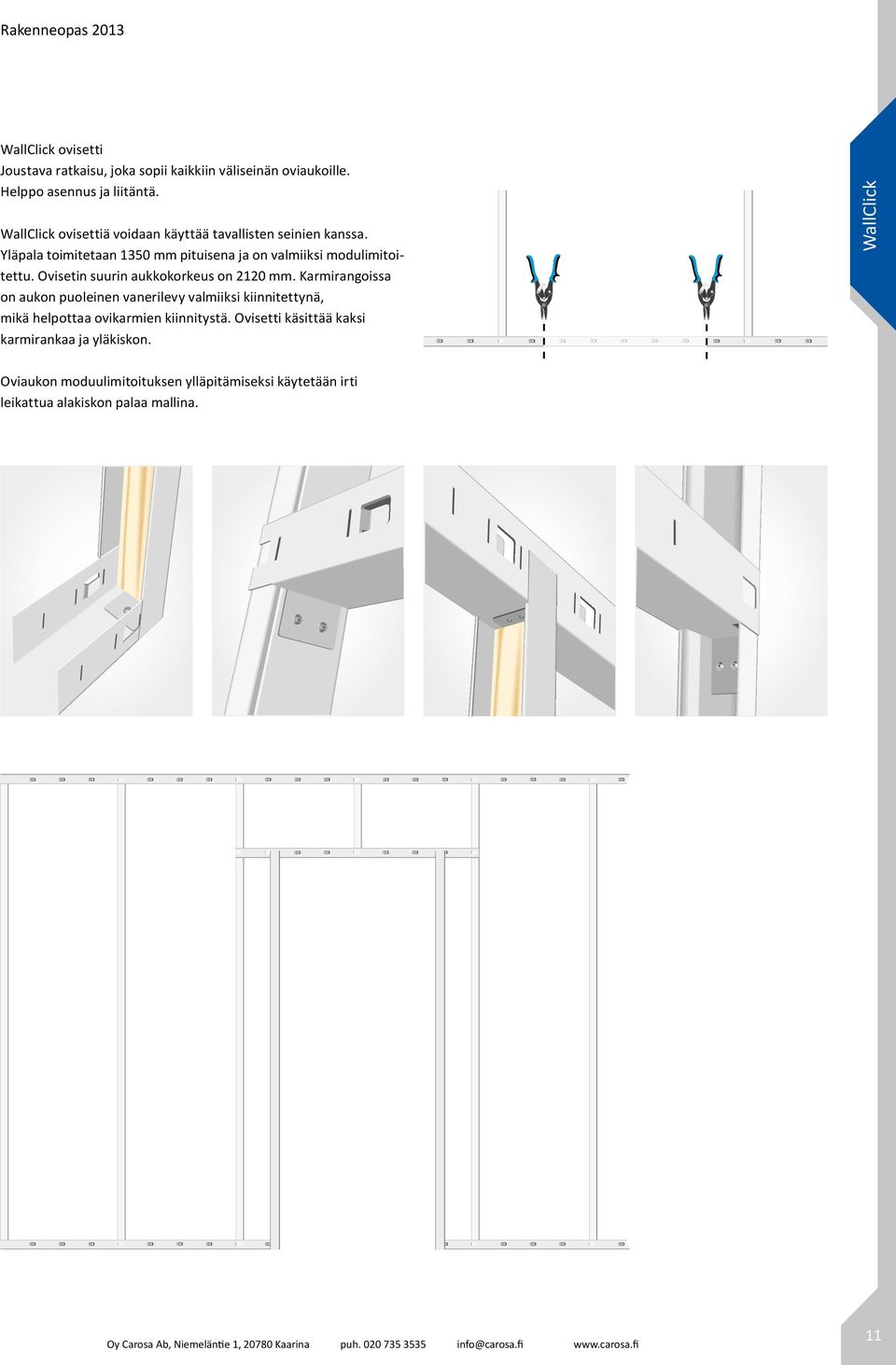 Rakenneopas 2013

WallClick ovisetti
Joustava ratkaisu, joka sopii kaikkiin väliseinän oviaukoille.
Helppo asennus ja liitäntä.

WallClick ovisettiä voidaan käyttää tavallisten seinien kanssa. Yläpala toimitetaan 1350 mm pituisena ja on valmiiksi modulimitoitettu. Ovisetin suurin aukkokorkeus on 2120 mm. Karmirangoissa on aukon puoleinen vanerilevy valmiiksi kiinnitettynä, mikä helpottaa ovikarmien kiinnitystä. Ovisetti käsittää kaksi karmirankaa ja yläkiskon.

Oviaukon moduulimitoituksen ylläpitämiseksi käytetään irti leikattua alakiskon palaa mallina.

WallClick

Oy Carosa Ab, Niemeläntie 1, 20780 Kaarina puh. 020 735 3535 info@carosa.fi www.carosa.fi

11